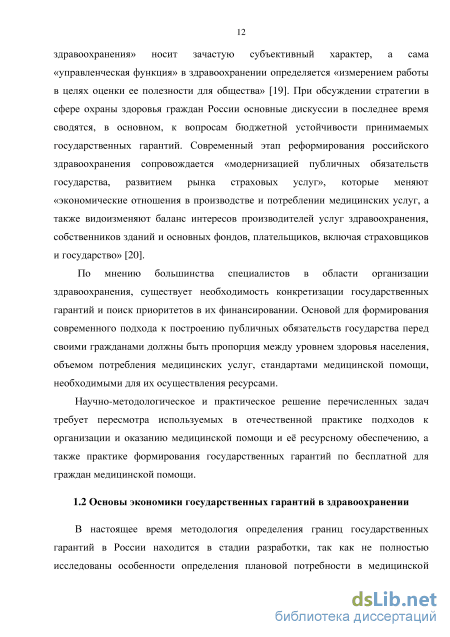 12

здравоохранения» носит зачастую субъективный характер, а сама «управленческая функция» в здравоохранении определяется «измерением работы в целях оценки ее полезности для общества» [19]. При обсуждении стратегии в сфере охраны здоровья граждан России основные дискуссии в последнее время сводятся, в основном, к вопросам бюджетной устойчивости принимаемых государственных гарантий. Современный этап реформирования российского здравоохранения сопровождается «модернизацией публичных обязательств государства, развитием рынка страховых услуг», которые меняют «экономические отношения в производстве и потреблении медицинских услуг, а также видоизменяют баланс интересов производителей услуг здравоохранения, собственников зданий и основных фондов, плательщиков, включая страховщиков и государство» [20].

По мнению большинства специалистов в области организации здравоохранения, существует необходимость конкретизации государственных гарантий и поиск приоритетов в их финансировании. Основой для формирования современного подхода к построению публичных обязательств государства перед своими гражданами должны быть пропорция между уровнем здоровья населения, объемом потребления медицинских услуг, стандартами медицинской помощи, необходимыми для их осуществления ресурсами.

Научно-методологическое и практическое решение перечисленных задач требует пересмотра используемых в отечественной практике подходов к организации и оказанию медицинской помощи и её ресурсному обеспечению, а также практике формирования государственных гарантий по бесплатной для граждан медицинской помощи.

1.2 Основы экономики государственных гарантий в здравоохранении

В настоящее время методология определения границ государственных гарантий в России находится в стадии разработки, так как не полностью исследованы особенности определения плановой потребности в медицинской

dsLib.net
библиотека диссертаций